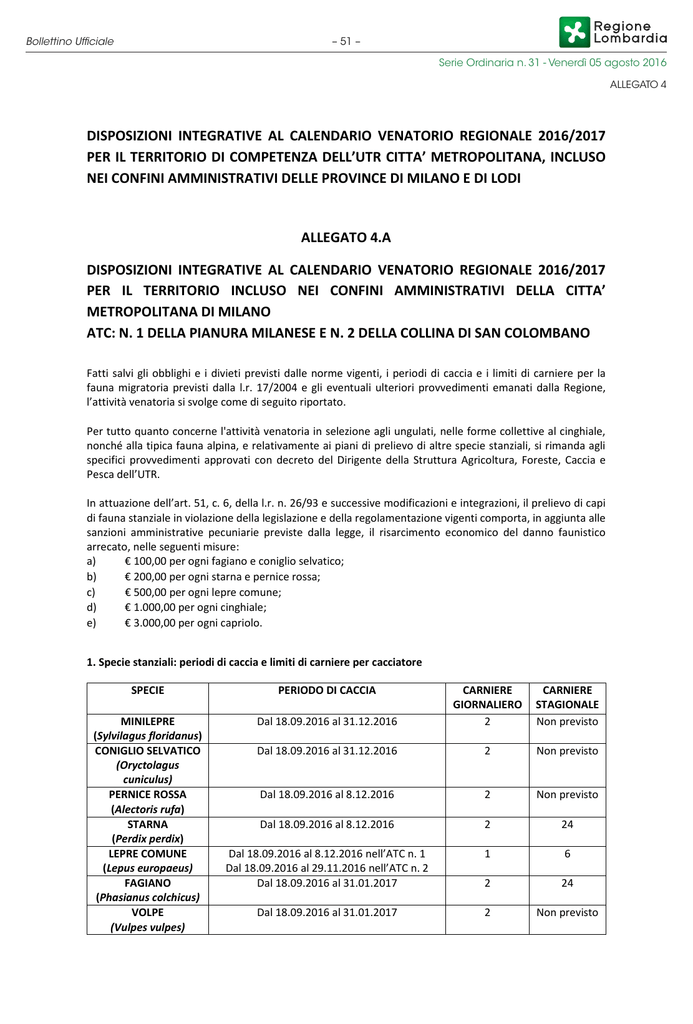 Bollettino Ufficiale – 51 –

Regione Lombardia

Serie Ordinaria n. 31 - Venerdì 05 agosto 2016

ALLEGATO 4

DISPOSIZIONI INTEGRATIVE AL CALENDARIO VENATORIO REGIONALE 2016/2017 PER IL TERRITORIO DI COMPETENZA DELL'UTR CITTA' METROPOLITANA, INCLUSO NEI CONFINI AMMINISTRATIVI DELLE PROVINCE DI MILANO E DI LODI

ALLEGATO 4.A

DISPOSIZIONI INTEGRATIVE AL CALENDARIO VENATORIO REGIONALE 2016/2017 PER IL TERRITORIO INCLUSO NEI CONFINI AMMINISTRATIVI DELLA CITTA' METROPOLITANA DI MILANO
ATC: N. 1 DELLA PIANURA MILANESE E N. 2 DELLA COLLINA DI SAN COLOMBANO

Fatti salvi gli obblighi e i divieti previsti dalle norme vigenti, i periodi di caccia e i limiti di carniere per la fauna migratoria previsti dalla l.r. 17/2004 e gli eventuali ulteriori provvedimenti emanati dalla Regione, l'attività venatoria si svolge come di seguito riportato.

Per tutto quanto concerne l'attività venatoria in selezione agli ungulati, nelle forme collettive al cinghiale, nonché alla tipica fauna alpina, e relativamente ai piani di prelievo di altre specie stanziali, si rimanda agli specifici provvedimenti approvati con decreto del Dirigente della Struttura Agricoltura, Foreste, Caccia e Pesca dell'UTR.

In attuazione dell'art. 51, c. 6, della l.r. n. 26/93 e successive modificazioni e integrazioni, il prelievo di capi di fauna stanziale in violazione della legislazione e della regolamentazione vigenti comporta, in aggiunta alle sanzioni amministrative pecuniarie previste dalla legge, il risarcimento economico del danno faunistico arrecato, nelle seguenti misure:
a) € 100,00 per ogni fagiano e coniglio selvatico;
b) € 200,00 per ogni starna e pernice rossa;
c) € 500,00 per ogni lepre comune;
d) € 1.000,00 per ogni cinghiale;
e) € 3.000,00 per ogni capriolo.

1. Specie stanziali: periodi di caccia e limiti di carniere per cacciatore

| SPECIE | PERIODO DI CACCIA | CARNIERE GIORNALIERO | CARNIERE STAGIONALE |
|---|---|---|---|
| MINILEPRE (Sylvilagus floridanus) | Dal 18.09.2016 al 31.12.2016 | 2 | Non previsto |
| CONIGLIO SELVATICO (Oryctolagus cuniculus) | Dal 18.09.2016 al 31.12.2016 | 2 | Non previsto |
| PERNICE ROSSA (Alectoris rufa) | Dal 18.09.2016 al 8.12.2016 | 2 | Non previsto |
| STARNA (Perdix perdix) | Dal 18.09.2016 al 8.12.2016 | 2 | 24 |
| LEPRE COMUNE (Lepus europaeus) | Dal 18.09.2016 al 8.12.2016 nell'ATC n. 1 Dal 18.09.2016 al 29.11.2016 nell'ATC n. 2 | 1 | 6 |
| FAGIANO (Phasianus colchicus) | Dal 18.09.2016 al 31.01.2017 | 2 | 24 |
| VOLPE (Vulpes vulpes) | Dal 18.09.2016 al 31.01.2017 | 2 | Non previsto |